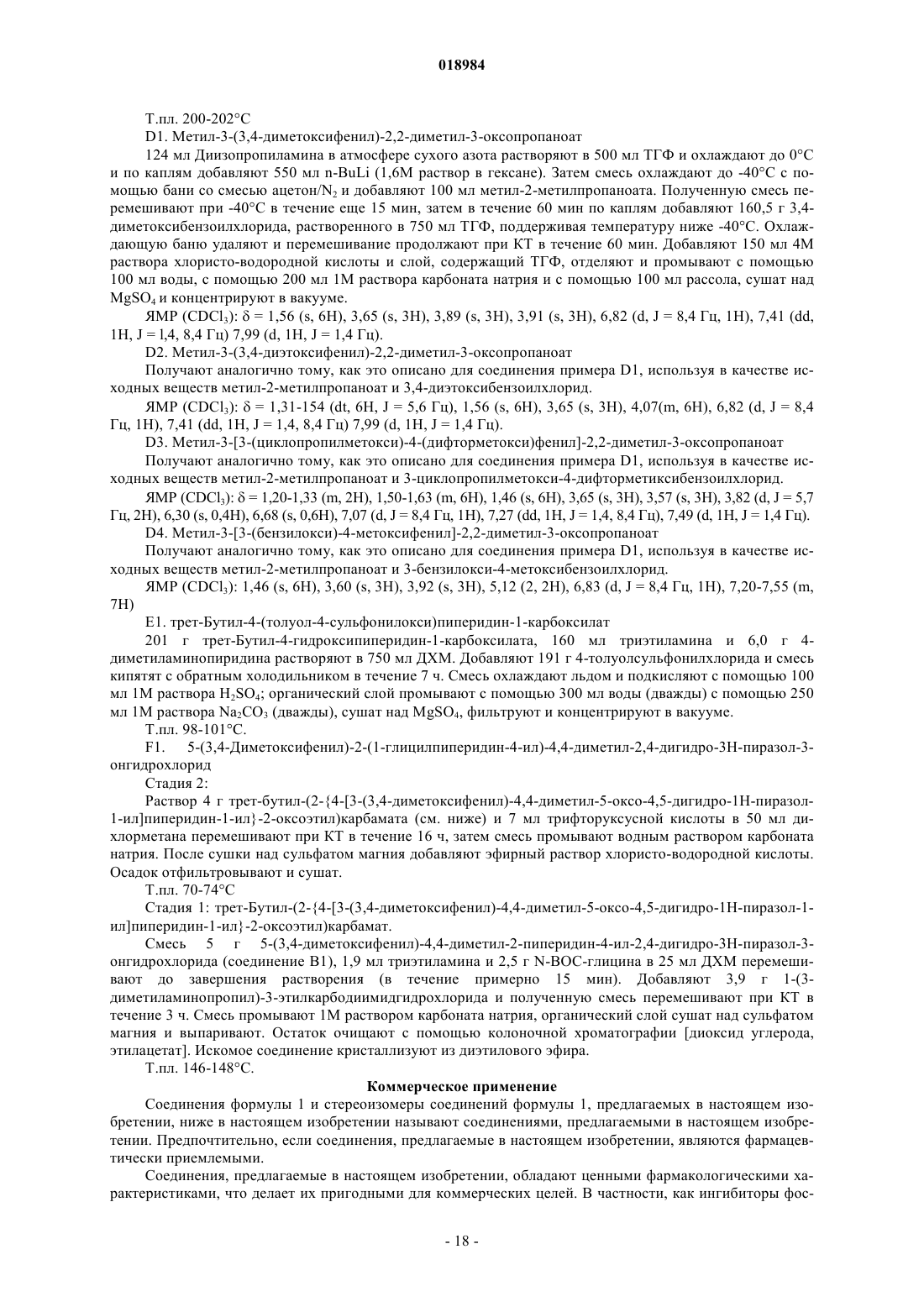 018984

Т.пл. 200-202°С

D1. Метил-3-(3,4-диметоксифенил)-2,2-диметил-3-оксопропаноат

124 мл Диизопропиламина в атмосфере сухого азота растворяют в 500 мл ТГФ и охлаждают до 0°С и по каплям добавляют 550 мл n-BuLi (1,6М раствор в гексане). Затем смесь охлаждают до -40°С с помощью бани со смесью ацетон/$N_2$ и добавляют 100 мл метил-2-метилпропаноата. Полученную смесь перемешивают при -40°С в течение еще 15 мин, затем в течение 60 мин по каплям добавляют 160,5 г 3,4-диметоксибензоилхлорида, растворенного в 750 мл ТГФ, поддерживая температуру ниже -40°С. Охлаждающую баню удаляют и перемешивание продолжают при КТ в течение 60 мин. Добавляют 150 мл 4М раствора хлористо-водородной кислоты и слой, содержащий ТГФ, отделяют и промывают с помощью 100 мл воды, с помощью 200 мл 1М раствора карбоната натрия и с помощью 100 мл рассола, сушат над $MgSO_4$ и концентрируют в вакууме.

ЯМР ($CDCl_3$): δ = 1,56 (s, 6H), 3,65 (s, 3H), 3,89 (s, 3H), 3,91 (s, 3H), 6,82 (d, J = 8,4 Гц, 1H), 7,41 (dd, 1H, J = l,4, 8,4 Гц) 7,99 (d, 1H, J = 1,4 Гц).

D2. Метил-3-(3,4-диэтоксифенил)-2,2-диметил-3-оксопропаноат

Получают аналогично тому, как это описано для соединения примера D1, используя в качестве исходных веществ метил-2-метилпропаноат и 3,4-диэтоксибензоилхлорид.

ЯМР ($CDCl_3$): δ = 1,31-154 (dt, 6H, J = 5,6 Гц), 1,56 (s, 6H), 3,65 (s, 3H), 4,07(m, 6H), 6,82 (d, J = 8,4 Гц, 1H), 7,41 (dd, 1H, J = 1,4, 8,4 Гц) 7,99 (d, 1H, J = 1,4 Гц).

D3. Метил-3-[3-(циклопропилметокси)-4-(дифторметокси)фенил]-2,2-диметил-3-оксопропаноат

Получают аналогично тому, как это описано для соединения примера D1, используя в качестве исходных веществ метил-2-метилпропаноат и 3-циклопропилметокси-4-дифторметиксибензоилхлорид.

ЯМР ($CDCl_3$): δ = 1,20-1,33 (m, 2H), 1,50-1,63 (m, 6H), 1,46 (s, 6H), 3,65 (s, 3H), 3,57 (s, 3H), 3,82 (d, J = 5,7 Гц, 2H), 6,30 (s, 0,4H), 6,68 (s, 0,6H), 7,07 (d, J = 8,4 Гц, 1H), 7,27 (dd, 1H, J = 1,4, 8,4 Гц), 7,49 (d, 1H, J = 1,4 Гц).

D4. Метил-3-[3-(бензилокси)-4-метоксифенил]-2,2-диметил-3-оксопропаноат

Получают аналогично тому, как это описано для соединения примера D1, используя в качестве исходных веществ метил-2-метилпропаноат и 3-бензилокси-4-метоксибензоилхлорид.

ЯМР ($CDCl_3$): 1,46 (s, 6H), 3,60 (s, 3H), 3,92 (s, 3H), 5,12 (2, 2H), 6,83 (d, J = 8,4 Гц, 1H), 7,20-7,55 (m, 7H)

E1. трет-Бутил-4-(толуол-4-сульфонилокси)пиперидин-1-карбоксилат

201 г трет-Бутил-4-гидроксипиперидин-1-карбоксилата, 160 мл триэтиламина и 6,0 г 4-диметиламинопиридина растворяют в 750 мл ДХМ. Добавляют 191 г 4-толуолсульфонилхлорида и смесь кипятят с обратным холодильником в течение 7 ч. Смесь охлаждают льдом и подкисляют с помощью 100 мл 1М раствора $H_2SO_4$; органический слой промывают с помощью 300 мл воды (дважды) с помощью 250 мл 1М раствора $Na_2CO_3$ (дважды), сушат над $MgSO_4$, фильтруют и концентрируют в вакууме.

Т.пл. 98-101°С.

F1. 5-(3,4-Диметоксифенил)-2-(1-глицилпиперидин-4-ил)-4,4-диметил-2,4-дигидро-3Н-пиразол-3-онгидрохлорид

Стадия 2:

Раствор 4 г трет-бутил-(2-{4-[3-(3,4-диметоксифенил)-4,4-диметил-5-оксо-4,5-дигидро-1Н-пиразол-1-ил]пиперидин-1-ил}-2-оксоэтил)карбамата (см. ниже) и 7 мл трифторуксусной кислоты в 50 мл дихлорметана перемешивают при КТ в течение 16 ч, затем смесь промывают водным раствором карбоната натрия. После сушки над сульфатом магния добавляют эфирный раствор хлористо-водородной кислоты. Осадок отфильтровывают и сушат.

Т.пл. 70-74°С

Стадия 1: трет-Бутил-(2-{4-[3-(3,4-диметоксифенил)-4,4-диметил-5-оксо-4,5-дигидро-1Н-пиразол-1-ил]пиперидин-1-ил}-2-оксоэтил)карбамат.

Смесь 5 г 5-(3,4-диметоксифенил)-4,4-диметил-2-пиперидин-4-ил-2,4-дигидро-3Н-пиразол-3-онгидрохлорида (соединение В1), 1,9 мл триэтиламина и 2,5 г N-BOC-глицина в 25 мл ДХМ перемешивают до завершения растворения (в течение примерно 15 мин). Добавляют 3,9 г 1-(3-диметиламинопропил)-3-этилкарбодиимидгидрохлорида и полученную смесь перемешивают при КТ в течение 3 ч. Смесь промывают 1М раствором карбоната натрия, органический слой сушат над сульфатом магния и выпаривают. Остаток очищают с помощью колоночной хроматографии [диоксид углерода, этилацетат]. Искомое соединение кристаллизуют из диэтилового эфира.

Т.пл. 146-148°С.

Коммерческое применение

Соединения формулы 1 и стереоизомеры соединений формулы 1, предлагаемых в настоящем изобретении, ниже в настоящем изобретении называют соединениями, предлагаемыми в настоящем изобретении. Предпочтительно, если соединения, предлагаемые в настоящем изобретении, являются фармацевтически приемлемыми.

Соединения, предлагаемые в настоящем изобретении, обладают ценными фармакологическими характеристиками, что делает их пригодными для коммерческих целей. В частности, как ингибиторы фос-

- 18 -